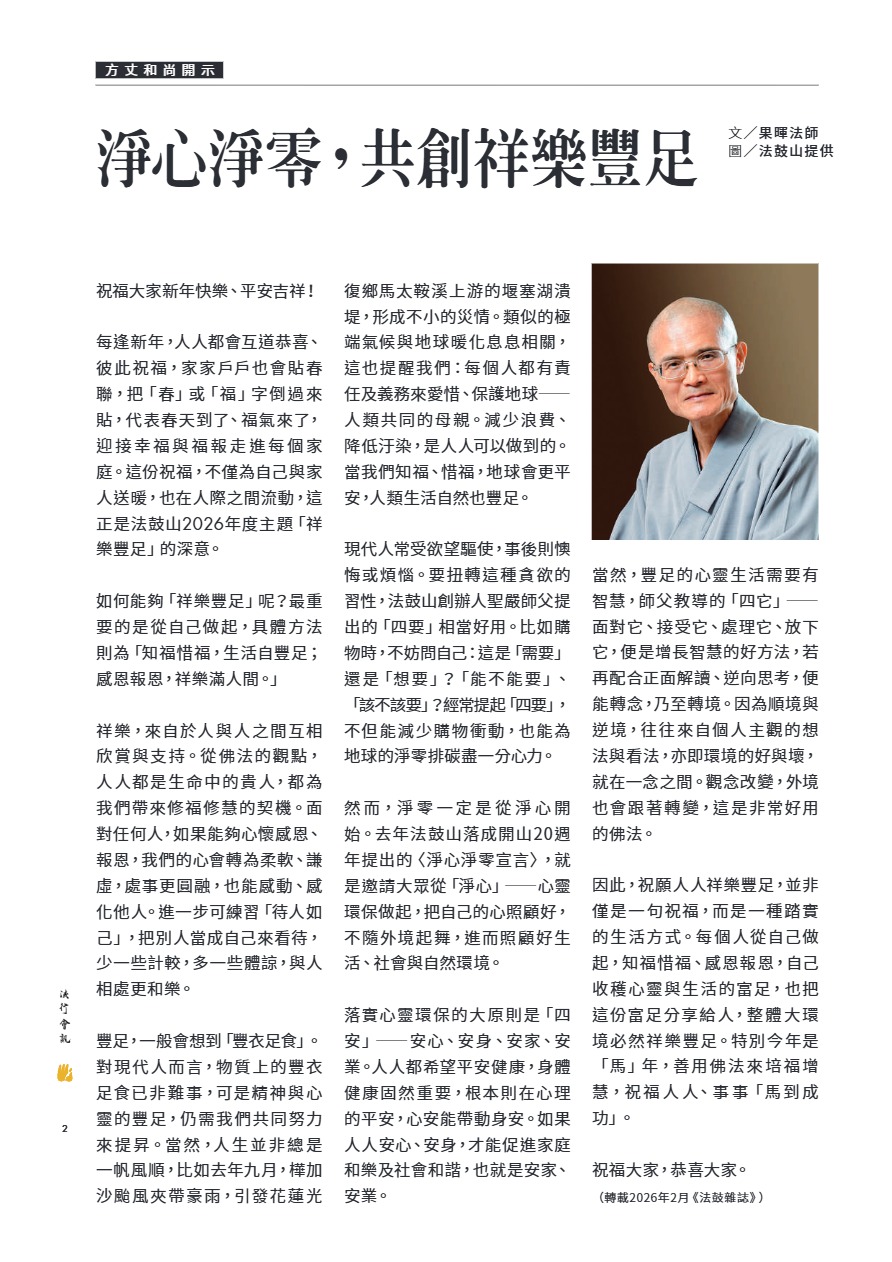 方丈和尚開示

淨心淨零，共創祥樂豐足

文／果暉法師
圖／法鼓山提供

祝福大家新年快樂、平安吉祥！

每逢新年，人人都會互道恭喜、彼此祝福，家家戶戶也會貼春聯，把「春」或「福」字倒過來貼，代表春天到了、福氣來了，迎接幸福與福報走進每個家庭。這份祝福，不僅為自己與家人送暖，也在人際之間流動，這正是法鼓山2026年度主題「祥樂豐足」的深意。

如何能夠「祥樂豐足」呢？最重要的是從自己做起，具體方法則為「知福惜福，生活自豐足；感恩報恩，祥樂滿人間。」

祥樂，來自於人與人之間互相欣賞與支持。從佛法的觀點，人人都是生命中的貴人，都為我們帶來修福修慧的契機。面對任何人，如果能夠心懷感恩、報恩，我們的心會轉為柔軟、謙虛，處事更圓融，也能感動、感化他人。進一步可練習「待人如己」，把別人當成自己來看待，少一些計較，多一些體諒，與人相處更和樂。

豐足，一般會想到「豐衣足食」。對現代人而言，物質上的豐衣足食已非難事，可是精神與心靈的豐足，仍需我們共同努力來提昇。當然，人生並非總是一帆風順，比如去年九月，樺加沙颱風夾帶豪雨，引發花蓮光復鄉馬太鞍溪上游的堰塞湖潰堤，形成不小的災情。類似的極端氣候與地球暖化息息相關，這也提醒我們：每個人都有責任及義務來愛惜、保護地球——人類共同的母親。減少浪費、降低汙染，是人人可以做到的。當我們知福、惜福，地球會更平安，人類生活自然也豐足。

現代人常受欲望驅使，事後則懊悔或煩惱。要扭轉這種貪欲的習性，法鼓山創辦人聖嚴師父提出的「四要」相當好用。比如購物時，不妨問自己：這是「需要」還是「想要」？「能不能要」、「該不該要」？經常提起「四要」，不但能減少購物衝動，也能為地球的淨零排碳盡一分心力。

然而，淨零一定是從淨心開始。去年法鼓山落成開山20週年提出的〈淨心淨零宣言〉，就是邀請大眾從「淨心」——心靈環保做起，把自己的心照顧好，不隨外境起舞，進而照顧好生活、社會與自然環境。

落實心靈環保的大原則是「四安」——安心、安身、安家、安業。人人都希望平安健康，身體健康固然重要，根本則在心理的平安，心安能帶動身安。如果人人安心、安身，才能促進家庭和樂及社會和諧，也就是安家、安業。

當然，豐足的心靈生活需要有智慧，師父教導的「四它」——面對它、接受它、處理它、放下它，便是增長智慧的好方法，若再配合正面解讀、逆向思考，便能轉念，乃至轉境。因為順境與逆境，往往來自個人主觀的想法與看法，亦即環境的好與壞，就在一念之間。觀念改變，外境也會跟著轉變，這是非常好用的佛法。

因此，祝願人人祥樂豐足，並非僅是一句祝福，而是一種踏實的生活方式。每個人從自己做起，知福惜福、感恩報恩，自己收穫心靈與生活的富足，也把這份富足分享給人，整體大環境必然祥樂豐足。特別今年是「馬」年，善用佛法來培福增慧，祝福人人、事事「馬到成功」。

祝福大家，恭喜大家。

（轉載2026年2月《法鼓雜誌》）

法行會訊

2